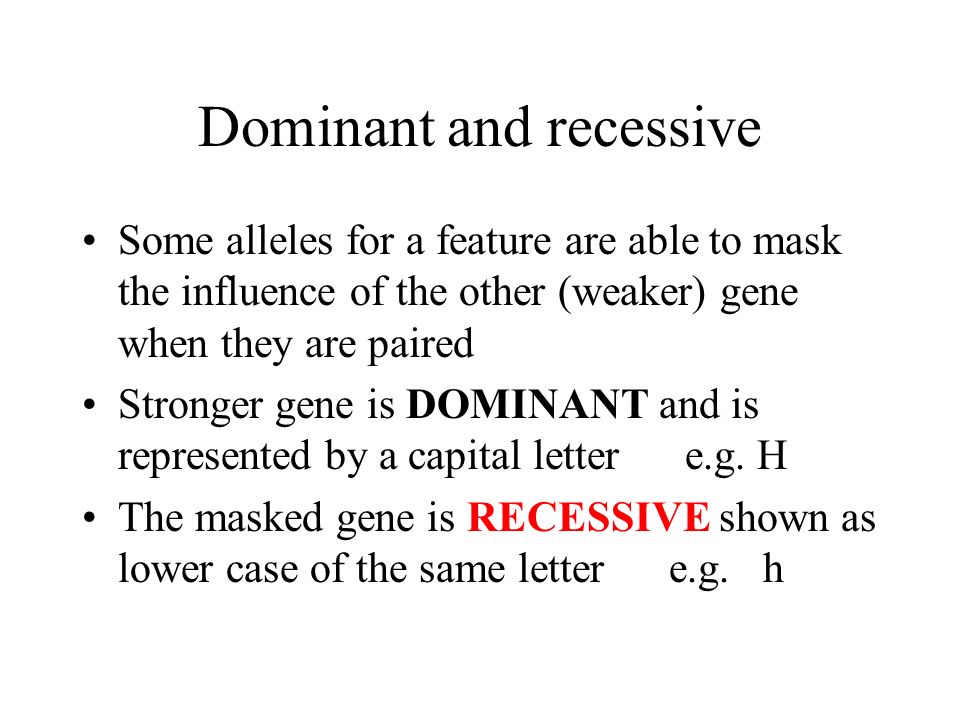 Dominant and recessive

• Some alleles for a feature are able to mask the influence of the other (weaker) gene when they are paired

• Stronger gene is DOMINANT and is represented by a capital letter e.g. H

• The masked gene is RECESSIVE shown as lower case of the same letter e.g. h